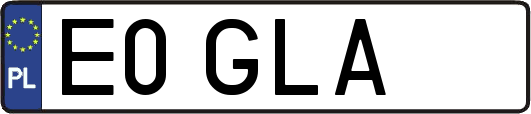 PL
E0 GLA